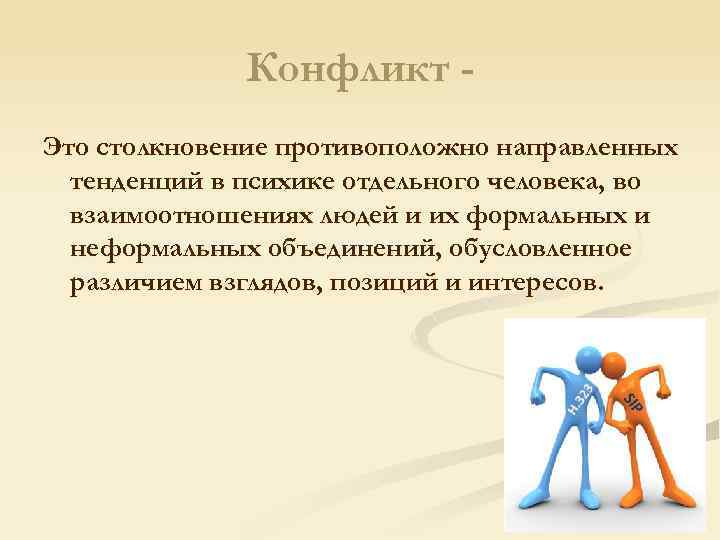 Конфликт -

Это столкновение противоположно направленных тенденций в психике отдельного человека, во взаимоотношениях людей и их формальных и неформальных объединений, обусловленное различием взглядов, позиций и интересов.

H.323

SIP